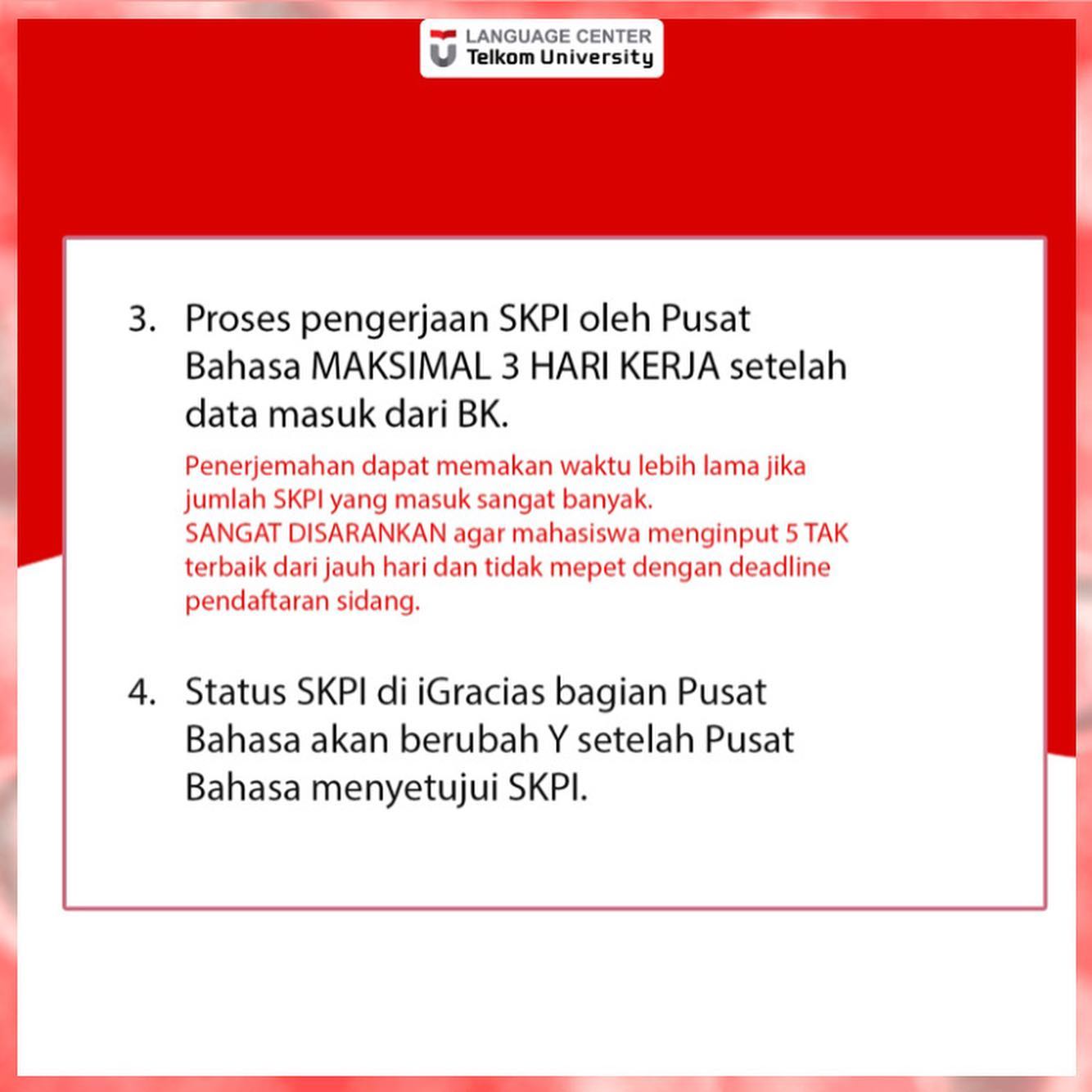 LANGUAGE CENTER
Telkom University

3. Proses pengerjaan SKPI oleh Pusat Bahasa MAKSIMAL 3 HARI KERJA setelah data masuk dari BK.

Penerjemahan dapat memakan waktu lebih lama jika jumlah SKPI yang masuk sangat banyak.
SANGAT DISARANKAN agar mahasiswa menginput 5 TAK terbaik dari jauh hari dan tidak mepet dengan deadline pendaftaran sidang.

4. Status SKPI di iGracias bagian Pusat Bahasa akan berubah Y setelah Pusat Bahasa menyetujui SKPI.